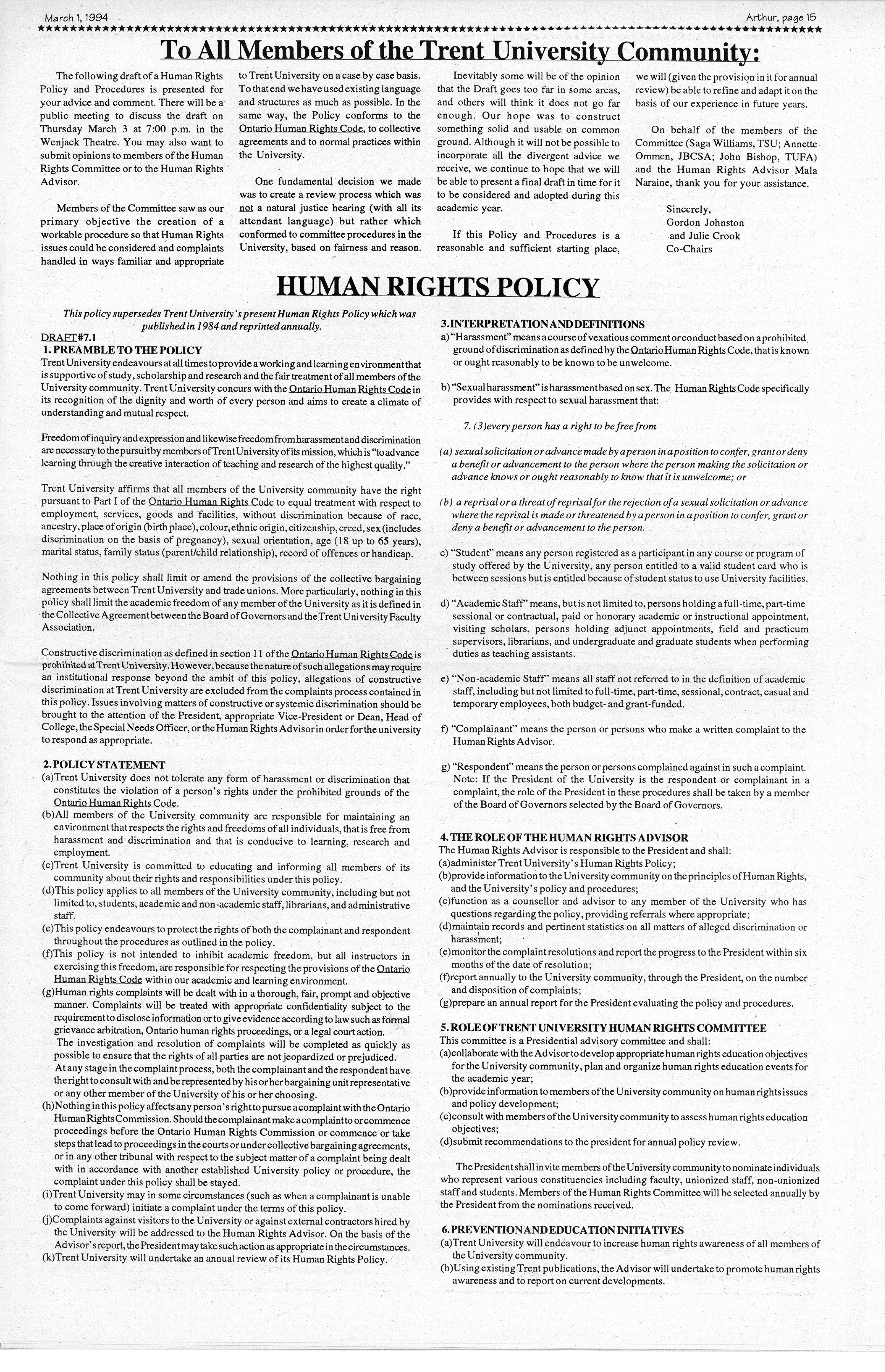 March 1, 1994

Arthur, page 15

To All Members of the Trent University Community:

The following draft of a Human Rights Policy and Procedures is presented for your advice and comment. There will be a public meeting to discuss the draft on Thursday March 3 at 7:00 p.m. in the Wenjack Theatre. You may also want to submit opinions to members of the Human Rights Committee or to the Human Rights Advisor.

Members of the Committee saw as our primary objective the creation of a workable procedure so that Human Rights issues could be considered and complaints handled in ways familiar and appropriate to Trent University on a case by case basis. To that end we have used existing language and structures as much as possible. In the same way, the Policy conforms to the Ontario Human Rights Code, to collective agreements and to normal practices within the University.

One fundamental decision we made was to create a review process which was not a natural justice hearing (with all its attendant language) but rather which conformed to committee procedures in the University, based on fairness and reason.

Inevitably some will be of the opinion that the Draft goes too far in some areas, and others will think it does not go far enough. Our hope was to construct something solid and usable on common ground. Although it will not be possible to incorporate all the divergent advice we receive, we continue to hope that we will be able to present a final draft in time for it to be considered and adopted during this academic year.

If this Policy and Procedures is a reasonable and sufficient starting place, we will (given the provision in it for annual review) be able to refine and adapt it on the basis of our experience in future years.

On behalf of the members of the Committee (Saga Williams, TSU; Annette Ommen, JBCSA; John Bishop, TUFA) and the Human Rights Advisor Mala Naraine, thank you for your assistance.

Sincerely,
Gordon Johnston
and Julie Crook
Co-Chairs

HUMAN RIGHTS POLICY

This policy supersedes Trent University's present Human Rights Policy which was published in 1984 and reprinted annually.

DRAFT#7.1
1. PREAMBLE TO THE POLICY
Trent University endeavours at all times to provide a working and learning environment that is supportive of study, scholarship and research and the fair treatment of all members of the University community. Trent University concurs with the Ontario Human Rights Code in its recognition of the dignity and worth of every person and aims to create a climate of understanding and mutual respect.

Freedom of inquiry and expression and likewise freedom from harassment and discrimination are necessary to the pursuit by members of Trent University of its mission, which is "to advance learning through the creative interaction of teaching and research of the highest quality."

Trent University affirms that all members of the University community have the right pursuant to Part I of the Ontario Human Rights Code to equal treatment with respect to employment, services, goods and facilities, without discrimination because of race, ancestry, place of origin (birth place), colour, ethnic origin, citizenship, creed, sex (includes discrimination on the basis of pregnancy), sexual orientation, age (18 up to 65 years), marital status, family status (parent/child relationship), record of offences or handicap.

Nothing in this policy shall limit or amend the provisions of the collective bargaining agreements between Trent University and trade unions. More particularly, nothing in this policy shall limit the academic freedom of any member of the University as it is defined in the Collective Agreement between the Board of Governors and the Trent University Faculty Association.

Constructive discrimination as defined in section 11 of the Ontario Human Rights Code is prohibited at Trent University. However, because the nature of such allegations may require an institutional response beyond the ambit of this policy, allegations of constructive discrimination at Trent University are excluded from the complaints process contained in this policy. Issues involving matters of constructive or systemic discrimination should be brought to the attention of the President, appropriate Vice-President or Dean, Head of College, the Special Needs Officer, or the Human Rights Advisor in order for the university to respond as appropriate.

2. POLICY STATEMENT
(a)Trent University does not tolerate any form of harassment or discrimination that constitutes the violation of a person's rights under the prohibited grounds of the Ontario Human Rights Code.
(b)All members of the University community are responsible for maintaining an environment that respects the rights and freedoms of all individuals, that is free from harassment and discrimination and that is conducive to learning, research and employment.
(c)Trent University is committed to educating and informing all members of its community about their rights and responsibilities under this policy.
(d)This policy applies to all members of the University community, including but not limited to, students, academic and non-academic staff, librarians, and administrative staff.
(e)This policy endeavours to protect the rights of both the complainant and respondent throughout the procedures as outlined in the policy.
(f)This policy is not intended to inhibit academic freedom, but all instructors in exercising this freedom, are responsible for respecting the provisions of the Ontario Human Rights Code within our academic and learning environment.
(g)Human rights complaints will be dealt with in a thorough, fair, prompt and objective manner. Complaints will be treated with appropriate confidentiality subject to the requirement to disclose information or to give evidence according to law such as formal grievance arbitration, Ontario human rights proceedings, or a legal court action.
The investigation and resolution of complaints will be completed as quickly as possible to ensure that the rights of all parties are not jeopardized or prejudiced.
At any stage in the complaint process, both the complainant and the respondent have the right to consult with and be represented by his or her bargaining unit representative or any other member of the University of his or her choosing.
(h)Nothing in this policy affects any person's right to pursue a complaint with the Ontario Human Rights Commission. Should the complainant make a complaint to or commence proceedings before the Ontario Human Rights Commission or commence or take steps that lead to proceedings in the courts or under collective bargaining agreements, or in any other tribunal with respect to the subject matter of a complaint being dealt with in accordance with another established University policy or procedure, the complaint under this policy shall be stayed.
(i)Trent University may in some circumstances (such as when a complainant is unable to come forward) initiate a complaint under the terms of this policy.
(j)Complaints against visitors to the University or against external contractors hired by the University will be addressed to the Human Rights Advisor. On the basis of the Advisor's report, the President may take such action as appropriate in the circumstances.
(k)Trent University will undertake an annual review of its Human Rights Policy.

3. INTERPRETATION AND DEFINITIONS
a) "Harassment" means a course of vexatious comment or conduct based on a prohibited ground of discrimination as defined by the Ontario Human Rights Code, that is known or ought reasonably to be known to be unwelcome.

b) "Sexual harassment" is harassment based on sex. The Human Rights Code specifically provides with respect to sexual harassment that:

7. (3)every person has a right to be free from

(a) sexual solicitation or advance made by a person in a position to confer, grant or deny a benefit or advancement to the person where the person making the solicitation or advance knows or ought reasonably to know that it is unwelcome; or

(b) a reprisal or a threat of reprisal for the rejection of a sexual solicitation or advance where the reprisal is made or threatened by a person in a position to confer, grant or deny a benefit or advancement to the person.

c) "Student" means any person registered as a participant in any course or program of study offered by the University, any person entitled to a valid student card who is between sessions but is entitled because of student status to use University facilities.

d) "Academic Staff" means, but is not limited to, persons holding a full-time, part-time sessional or contractual, paid or honorary academic or instructional appointment, visiting scholars, persons holding adjunct appointments, field and practicum supervisors, librarians, and undergraduate and graduate students when performing duties as teaching assistants.

e) "Non-academic Staff" means all staff not referred to in the definition of academic staff, including but not limited to full-time, part-time, sessional, contract, casual and temporary employees, both budget- and grant-funded.

f) "Complainant" means the person or persons who make a written complaint to the Human Rights Advisor.

g) "Respondent" means the person or persons complained against in such a complaint. Note: If the President of the University is the respondent or complainant in a complaint, the role of the President in these procedures shall be taken by a member of the Board of Governors selected by the Board of Governors.

4. THE ROLE OF THE HUMAN RIGHTS ADVISOR
The Human Rights Advisor is responsible to the President and shall:
(a)administer Trent University's Human Rights Policy;
(b)provide information to the University community on the principles of Human Rights, and the University's policy and procedures;
(c)function as a counsellor and advisor to any member of the University who has questions regarding the policy, providing referrals where appropriate;
(d)maintain records and pertinent statistics on all matters of alleged discrimination or harassment;
(e)monitor the complaint resolutions and report the progress to the President within six months of the date of resolution;
(f)report annually to the University community, through the President, on the number and disposition of complaints;
(g)prepare an annual report for the President evaluating the policy and procedures.

5. ROLE OF TRENT UNIVERSITY HUMAN RIGHTS COMMITTEE
This committee is a Presidential advisory committee and shall:
(a)collaborate with the Advisor to develop appropriate human rights education objectives for the University community, plan and organize human rights education events for the academic year;
(b)provide information to members of the University community on human rights issues and policy development;
(c)consult with members of the University community to assess human rights education objectives;
(d)submit recommendations to the president for annual policy review.

The President shall invite members of the University community to nominate individuals who represent various constituencies including faculty, unionized staff, non-unionized staff and students. Members of the Human Rights Committee will be selected annually by the President from the nominations received.

6. PREVENTION AND EDUCATION INITIATIVES
(a)Trent University will endeavour to increase human rights awareness of all members of the University community.
(b)Using existing Trent publications, the Advisor will undertake to promote human rights awareness and to report on current developments.